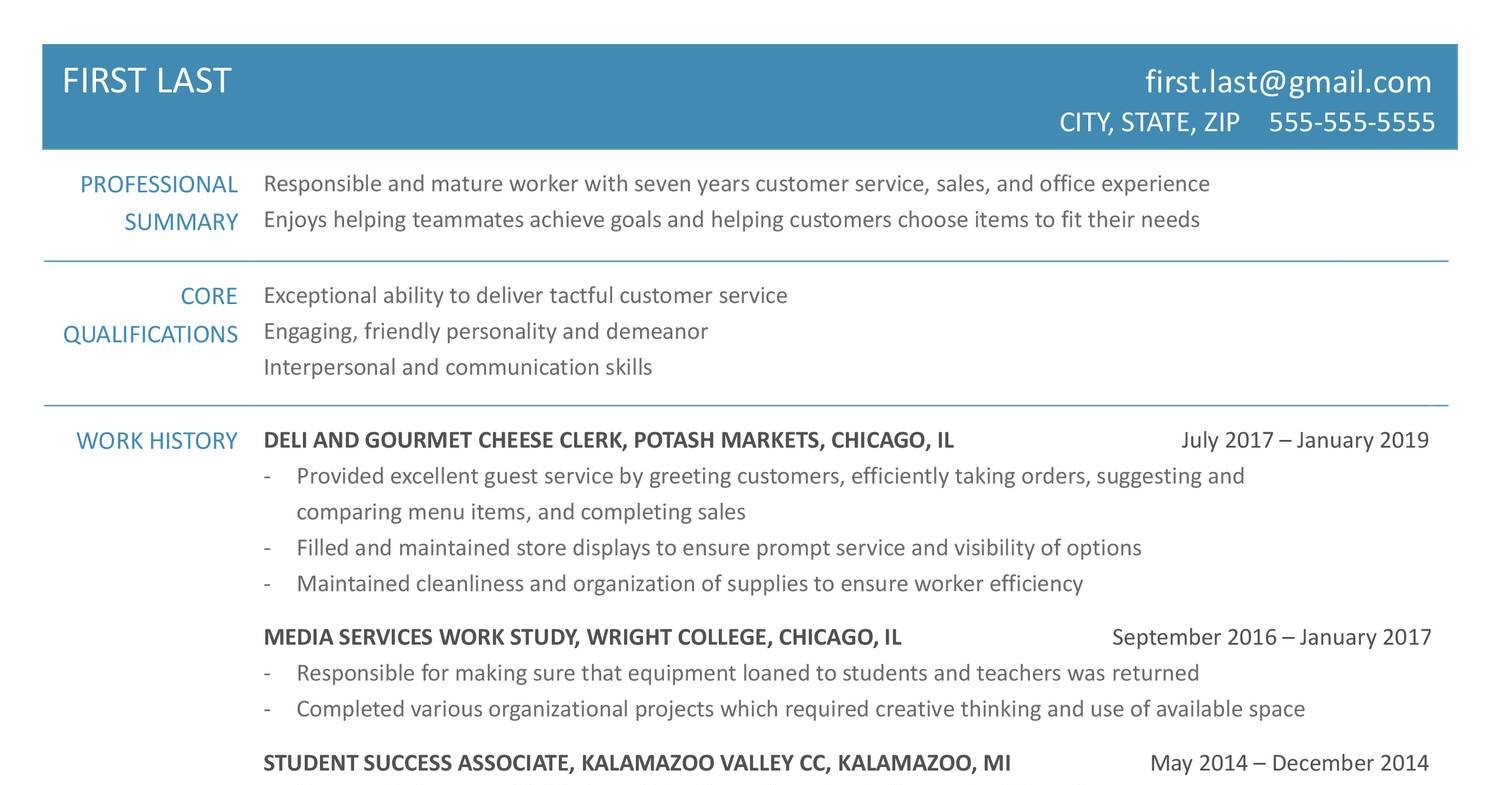 FIRST LAST

first.last@gmail.com
CITY, STATE, ZIP 555-555-5555

PROFESSIONAL SUMMARY

Responsible and mature worker with seven years customer service, sales, and office experience
Enjoys helping teammates achieve goals and helping customers choose items to fit their needs

CORE QUALIFICATIONS

Exceptional ability to deliver tactful customer service
Engaging, friendly personality and demeanor
Interpersonal and communication skills

WORK HISTORY

DELI AND GOURMET CHEESE CLERK, POTASH MARKETS, CHICAGO, IL July 2017 – January 2019
- Provided excellent guest service by greeting customers, efficiently taking orders, suggesting and comparing menu items, and completing sales
- Filled and maintained store displays to ensure prompt service and visibility of options
- Maintained cleanliness and organization of supplies to ensure worker efficiency

MEDIA SERVICES WORK STUDY, WRIGHT COLLEGE, CHICAGO, IL September 2016 – January 2017
- Responsible for making sure that equipment loaned to students and teachers was returned
- Completed various organizational projects which required creative thinking and use of available space

STUDENT SUCCESS ASSOCIATE, KALAMAZOO VALLEY CC, KALAMAZOO, MI May 2014 – December 2014